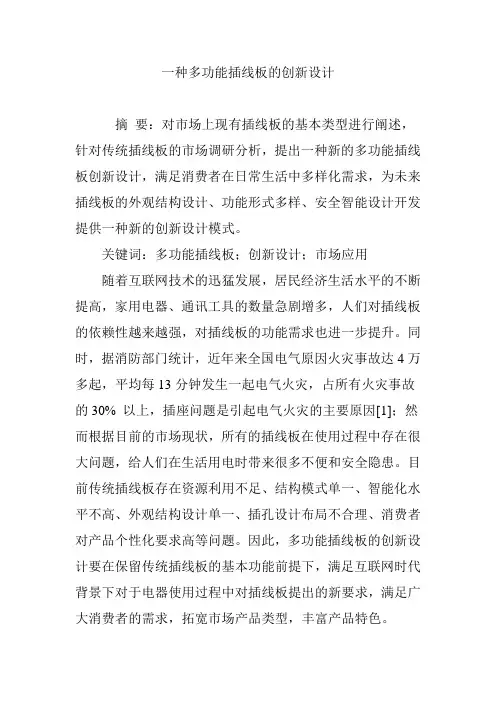 一种多功能插线板的创新设计

摘 要：对市场上现有插线板的基本类型进行阐述，针对传统插线板的市场调研分析，提出一种新的多功能插线板创新设计，满足消费者在日常生活中多样化需求，为未来插线板的外观结构设计、功能形式多样、安全智能设计开发提供一种新的创新设计模式。

关键词：多功能插线板；创新设计；市场应用

随着互联网技术的迅猛发展，居民经济生活水平的不断提高，家用电器、通讯工具的数量急剧增多，人们对插线板的依赖性越来越强，对插线板的功能需求也进一步提升。同时，据消防部门统计，近年来全国电气原因火灾事故达 4 万多起，平均每 13 分钟发生一起电气火灾，占所有火灾事故的 30% 以上，插座问题是引起电气火灾的主要原因[1]；然而根据目前的市场现状，所有的插线板在使用过程中存在很大问题，给人们在生活用电时带来很多不便和安全隐患。目前传统插线板存在资源利用不足、结构模式单一、智能化水平不高、外观结构设计单一、插孔设计布局不合理、消费者对产品个性化要求高等问题。因此，多功能插线板的创新设计要在保留传统插线板的基本功能前提下，满足互联网时代背景下对于电器使用过程中对插线板提出的新要求，满足广大消费者的需求，拓宽市场产品类型，丰富产品特色。